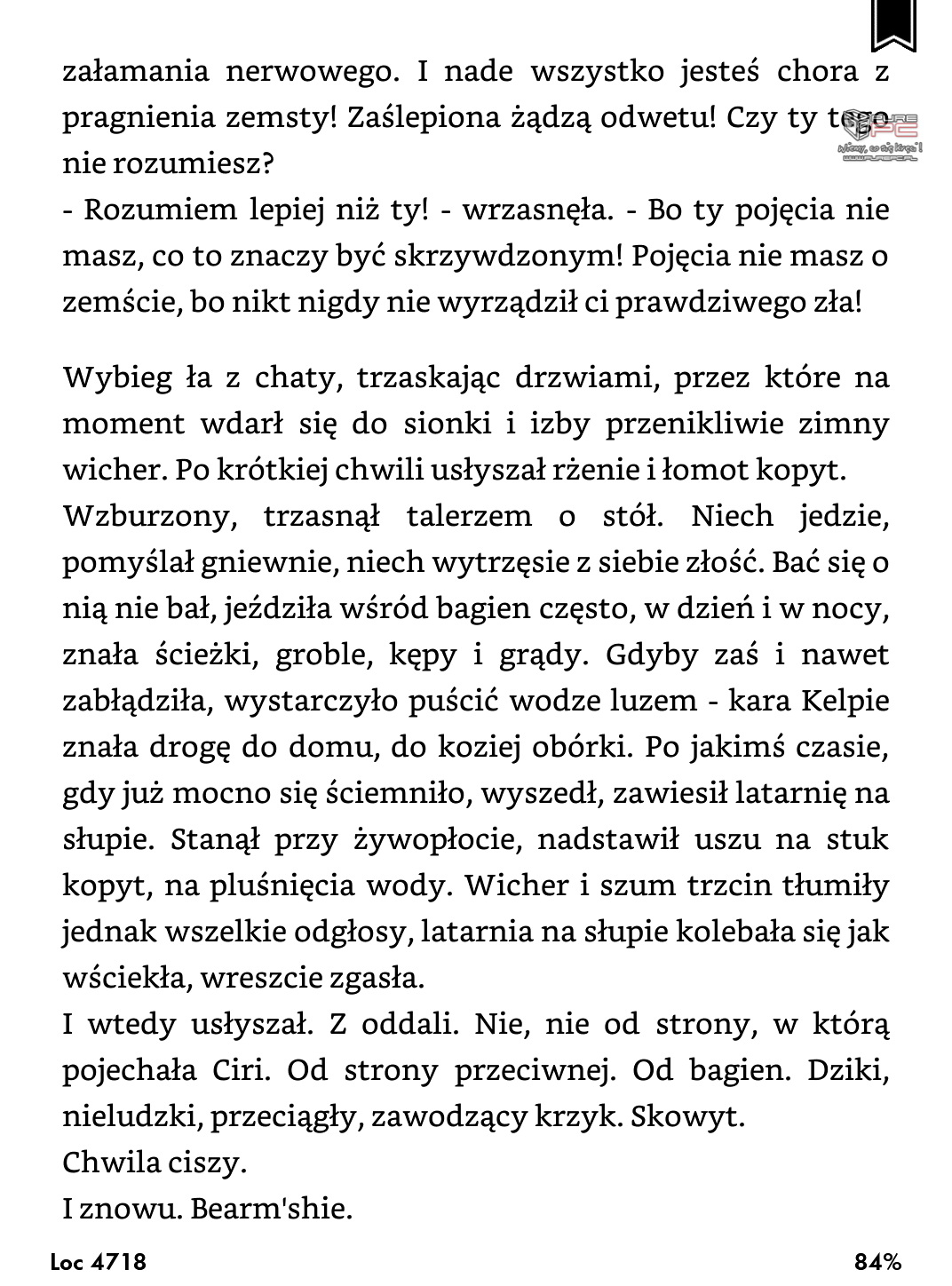 załamania nerwowego. I nade wszystko jesteś chora z pragnienia zemsty! Zaślepiona żądzą odwetu! Czy ty tego nie rozumiesz?
- Rozumiem lepiej niż ty! - wrzasnęła. - Bo ty pojęcia nie masz, co to znaczy być skrzywdzonym! Pojęcia nie masz o zemście, bo nikt nigdy nie wyrządził ci prawdziwego zła!

Wybieg ła z chaty, trzaskając drzwiami, przez które na moment wdarł się do sionki i izby przenikliwie zimny wicher. Po krótkiej chwili usłyszał rżenie i łomot kopyt.
Wzburzony, trzasnął talerzem o stół. Niech jedzie, pomyślał gniewnie, niech wytrzęsie z siebie złość. Bać się o nią nie bał, jeździła wśród bagien często, w dzień i w nocy, znała ścieżki, groble, kępy i grądy. Gdyby zaś i nawet zabłądziła, wystarczyło puścić wodze luzem - kara Kelpie znała drogę do domu, do koziej obórki. Po jakimś czasie, gdy już mocno się ściemniło, wyszedł, zawiesił latarnię na słupie. Stanął przy żywopłocie, nadstawił uszu na stuk kopyt, na pluśnięcia wody. Wicher i szum trzcin tłumiły jednak wszelkie odgłosy, latarnia na słupie kolebała się jak wściekła, wreszcie zgasła.
I wtedy usłyszał. Z oddali. Nie, nie od strony, w którą pojechała Ciri. Od strony przeciwnej. Od bagien. Dziki, nieludzki, przeciągły, zawodzący krzyk. Skowyt.
Chwila ciszy.
I znowu. Bearm'shie.

Loc 4718
84%